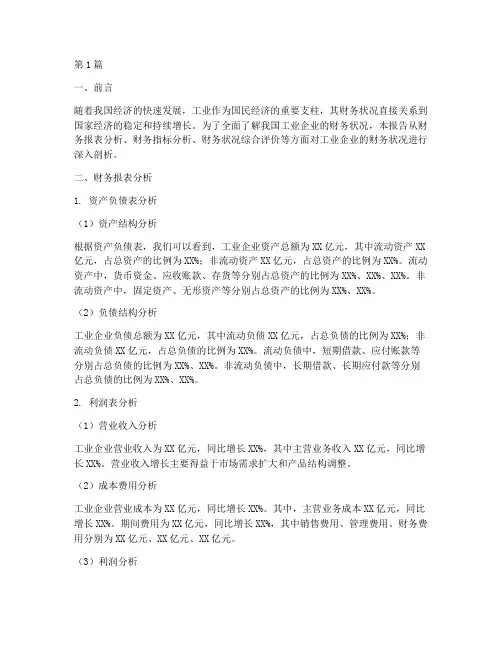 第1篇

一、前言

随着我国经济的快速发展，工业作为国民经济的重要支柱，其财务状况直接关系到国家经济的稳定和持续增长。为了全面了解我国工业企业的财务状况，本报告从财务报表分析、财务指标分析、财务状况综合评价等方面对工业企业的财务状况进行深入剖析。

二、财务报表分析

1. 资产负债表分析

（1）资产结构分析

根据资产负债表，我们可以看到，工业企业资产总额为XX亿元，其中流动资产XX亿元，占总资产的比例为XX%；非流动资产XX亿元，占总资产的比例为XX%。流动资产中，货币资金、应收账款、存货等分别占总资产的比例为XX%、XX%、XX%。非流动资产中，固定资产、无形资产等分别占总资产的比例为XX%、XX%。

（2）负债结构分析

工业企业负债总额为XX亿元，其中流动负债XX亿元，占总负债的比例为XX%；非流动负债XX亿元，占总负债的比例为XX%。流动负债中，短期借款、应付账款等分别占总负债的比例为XX%、XX%。非流动负债中，长期借款、长期应付款等分别占总负债的比例为XX%、XX%。

2. 利润表分析

（1）营业收入分析

工业企业营业收入为XX亿元，同比增长XX%。其中主营业务收入XX亿元，同比增长XX%。营业收入增长主要得益于市场需求扩大和产品结构调整。

（2）成本费用分析

工业企业营业成本为XX亿元，同比增长XX%。其中，主营业务成本XX亿元，同比增长XX%。期间费用为XX亿元，同比增长XX%，其中销售费用、管理费用、财务费用分别为XX亿元、XX亿元、XX亿元。

（3）利润分析